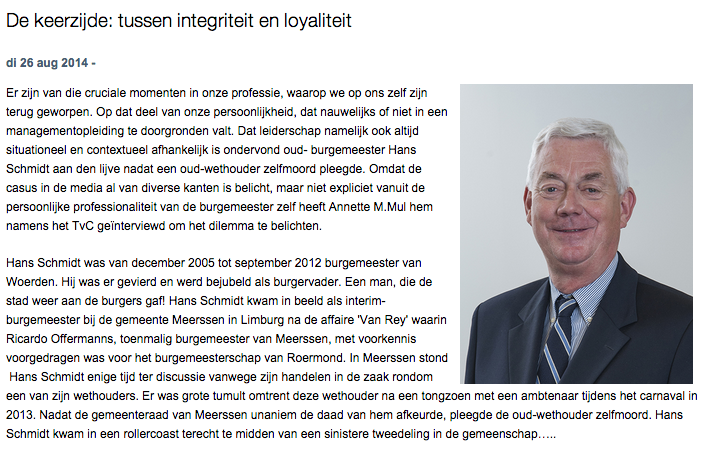 De keerzijde: tussen integriteit en loyaliteit

di 26 aug 2014 -

Er zijn van die cruciale momenten in onze professie, waarop we op ons zelf zijn terug geworpen. Op dat deel van onze persoonlijkheid, dat nauwelijks of niet in een managementopleiding te doorgronden valt. Dat leiderschap namelijk ook altijd situationeel en contextueel afhankelijk is ondervond oud- burgemeester Hans Schmidt aan den lijve nadat een oud-wethouder zelfmoord pleegde. Omdat de casus in de media al van diverse kanten is belicht, maar niet expliciet vanuit de persoonlijke professionaliteit van de burgemeester zelf heeft Annette M.Mul hem namens het TvC geïnterviewd om het dilemma te belichten.

Hans Schmidt was van december 2005 tot september 2012 burgemeester van Woerden. Hij was er gevierd en werd bejubeld als burgervader. Een man, die de stad weer aan de burgers gaf! Hans Schmidt kwam in beeld als interim-burgemeester bij de gemeente Meerssen in Limburg na de affaire 'Van Rey' waarin Ricardo Offermanns, toenmalig burgemeester van Meerssen, met voorkennis voorgedragen was voor het burgemeesterschap van Roermond. In Meerssen stond Hans Schmidt enige tijd ter discussie vanwege zijn handelen in de zaak rondom een van zijn wethouders. Er was grote tumult omtrent deze wethouder na een tongzoen met een ambtenaar tijdens het carnaval in 2013. Nadat de gemeenteraad van Meerssen unaniem de daad van hem afkeurde, pleegde de oud-wethouder zelfmoord. Hans Schmidt kwam in een rollercoast terecht te midden van een sinistere tweedeling in de gemeenschap…..